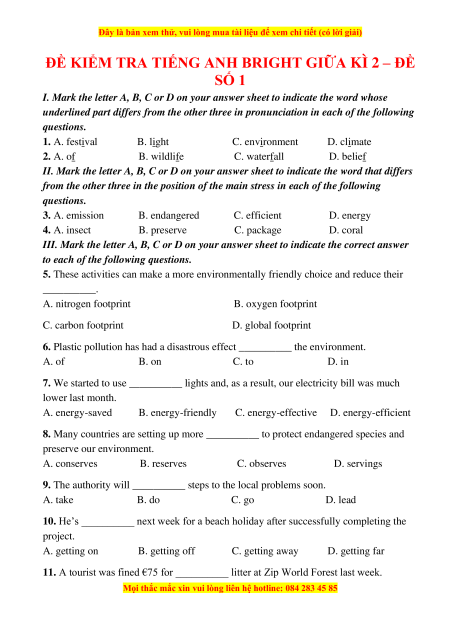 Đây là bản xem thử, vui lòng mua tài liệu để xem chi tiết (có lời giải)

ĐỀ KIỂM TRA TIẾNG ANH BRIGHT GIỮA KÌ 2 – ĐỀ SỐ 1

I. Mark the letter A, B, C or D on your answer sheet to indicate the word whose underlined part differs from the other three in pronunciation in each of the following questions.

1. A. festival B. light C. environment D. climate
2. A. of B. wildlife C. waterfall D. belief

II. Mark the letter A, B, C or D on your answer sheet to indicate the word that differs from the other three in the position of the main stress in each of the following questions.

3. A. emission B. endangered C. efficient D. energy
4. A. insect B. preserve C. package D. coral

III. Mark the letter A, B, C or D on your answer sheet to indicate the correct answer to each of the following questions.

5. These activities can make a more environmentally friendly choice and reduce their __________.
A. nitrogen footprint B. oxygen footprint
C. carbon footprint D. global footprint

6. Plastic pollution has had a disastrous effect __________ the environment.
A. of B. on C. to D. in

7. We started to use __________ lights and, as a result, our electricity bill was much lower last month.
A. energy-saved B. energy-friendly C. energy-effective D. energy-efficient

8. Many countries are setting up more __________ to protect endangered species and preserve our environment.
A. conserves B. reserves C. observes D. servings

9. The authority will __________ steps to the local problems soon.
A. take B. do C. go D. lead

10. He's __________ next week for a beach holiday after successfully completing the project.
A. getting on B. getting off C. getting away D. getting far

11. A tourist was fined €75 for __________ litter at Zip World Forest last week.

Mọi thắc mắc xin vui lòng liên hệ hotline: 084 283 45 85